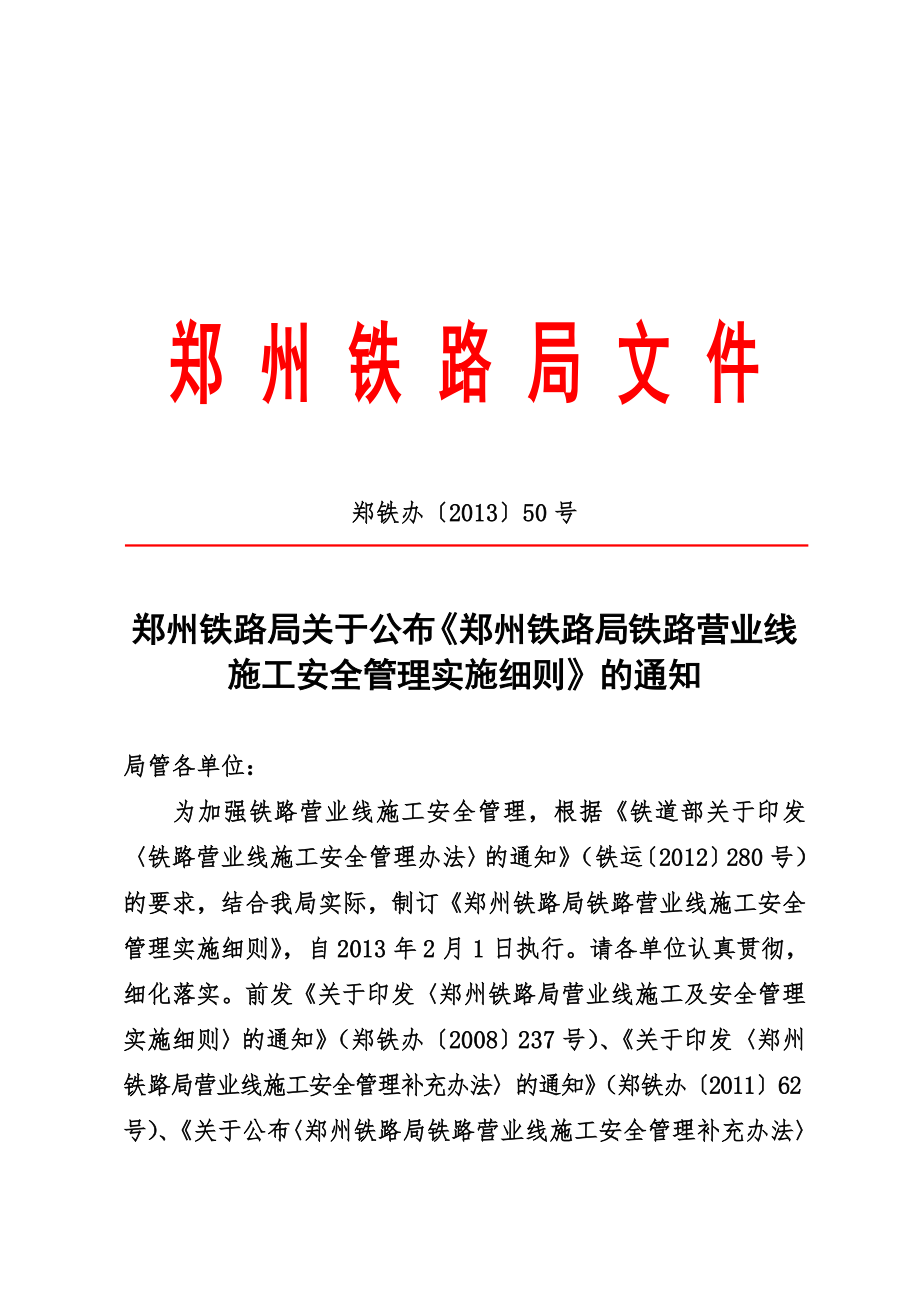 郑州铁路局文件

郑铁办〔2013〕50号

郑州铁路局关于公布《郑州铁路局铁路营业线施工安全管理实施细则》的通知

局管各单位：

为加强铁路营业线施工安全管理，根据《铁道部关于印发〈铁路营业线施工安全管理办法〉的通知》（铁运〔2012〕280号）的要求，结合我局实际，制订《郑州铁路局铁路营业线施工安全管理实施细则》，自2013年2月1日执行。请各单位认真贯彻，细化落实。前发《关于印发〈郑州铁路局营业线施工及安全管理实施细则〉的通知》（郑铁办〔2008〕237号）、《关于印发〈郑州铁路局营业线施工安全管理补充办法〉的通知》（郑铁办〔2011〕62号）、《关于公布〈郑州铁路局铁路营业线施工安全管理补充办法〉